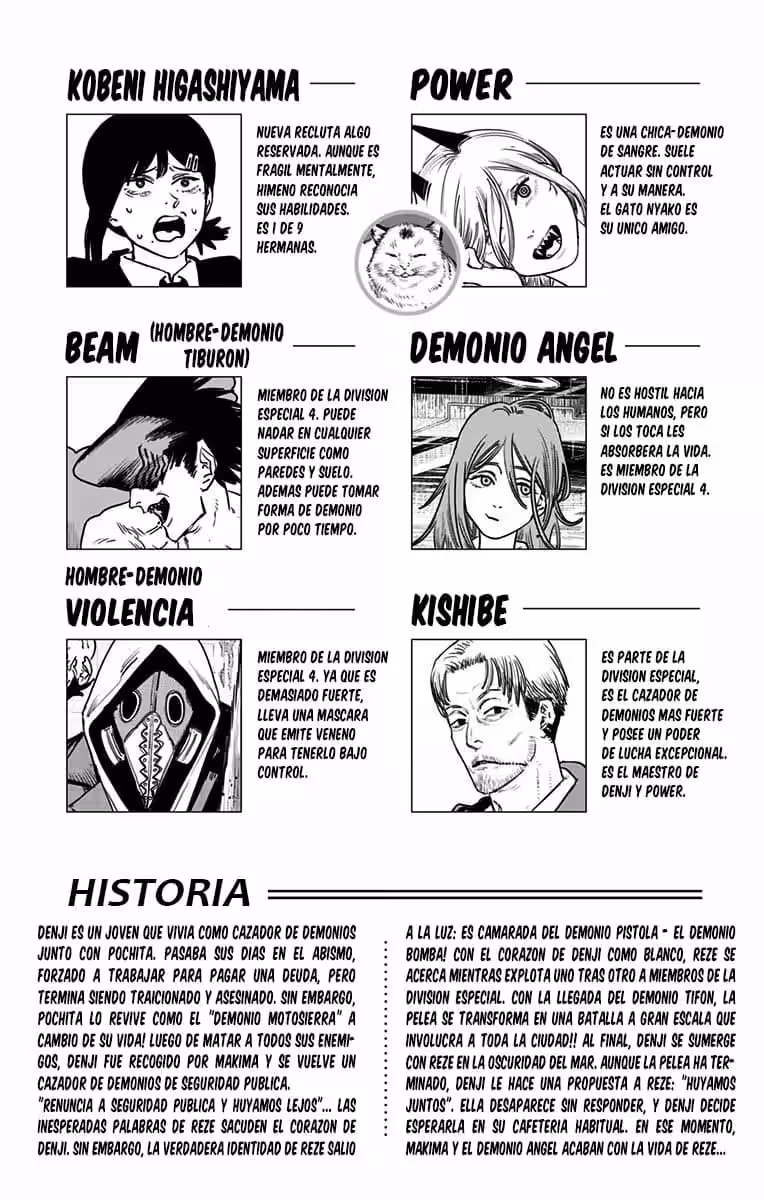 KOBENI HIGASHIYAMA

NUEVA RECLUTA ALGO RESERVADA. AUNQUE ES FRAGIL MENTALMENTE, HIMENO RECONOCIA SUS HABILIDADES. ES 1 DE 9 HERMANAS.

POWER

ES UNA CHICA-DEMONIO DE SANGRE. SUELE ACTUAR SIN CONTROL Y A SU MANERA. EL GATO NYAKO ES SU UNICO AMIGO.

BEAM (HOMBRE-DEMONIO TIBURON)

MIEMBRO DE LA DIVISION ESPECIAL 4. PUEDE NADAR EN CUALQUIER SUPERFICIE COMO PAREDES Y SUELO. ADEMAS PUEDE TOMAR FORMA DE DEMONIO POR POCO TIEMPO.

DEMONIO ANGEL

NO ES HOSTIL HACIA LOS HUMANOS, PERO SI LOS TOCA LES ABSORBERA LA VIDA. ES MIEMBRO DE LA DIVISION ESPECIAL 4.

HOMBRE-DEMONIO VIOLENCIA

MIEMBRO DE LA DIVISION ESPECIAL 4. YA QUE ES DEMASIADO FUERTE, LLEVA UNA MASCARA QUE EMITE VENENO PARA TENERLO BAJO CONTROL.

KISHIBE

ES PARTE DE LA DIVISION ESPECIAL, ES EL CAZADOR DE DEMONIOS MAS FUERTE Y POSEE UN PODER DE LUCHA EXCEPCIONAL. ES EL MAESTRO DE DENJI Y POWER.

HISTORIA

DENJI ES UN JOVEN QUE VIVIA COMO CAZADOR DE DEMONIOS JUNTO CON POCHITA. PASABA SUS DIAS EN EL ABISMO, FORZADO A TRABAJAR PARA PAGAR UNA DEUDA, PERO TERMINA SIENDO TRAICIONADO Y ASESINADO. SIN EMBARGO, POCHITA LO REVIVE COMO EL "DEMONIO MOTOSIERRA" A CAMBIO DE SU VIDA! LUEGO DE MATAR A TODOS SUS ENEMIGOS, DENJI FUE RECOGIDO POR MAKIMA Y SE VUELVE UN CAZADOR DE DEMONIOS DE SEGURIDAD PUBLICA.
"RENUNCIA A SEGURIDAD PUBLICA Y HUYAMOS LEJOS"... LAS INESPERADAS PALABRAS DE REZE SACUDEN EL CORAZON DE DENJI. SIN EMBARGO, LA VERDADERA IDENTIDAD DE REZE SALIO A LA LUZ: ES CAMARADA DEL DEMONIO PISTOLA - EL DEMONIO BOMBA! CON EL CORAZON DE DENJI COMO BLANCO, REZE SE ACERCA MIENTRAS EXPLOTA UNO TRAS OTRO A MIEMBROS DE LA DIVISION ESPECIAL. CON LA LLEGADA DEL DEMONIO TIFON, LA PELEA SE TRANSFORMA EN UNA BATALLA A GRAN ESCALA QUE INVOLUCRA A TODA LA CIUDAD!! AL FINAL, DENJI SE SUMERGE CON REZE EN LA OSCURIDAD DEL MAR. AUNQUE LA PELEA HA TERMINADO, DENJI LE HACE UNA PROPUESTA A REZE: "HUYAMOS JUNTOS". ELLA DESAPARECE SIN RESPONDER, Y DENJI DECIDE ESPERARLA EN SU CAFETERIA HABITUAL. EN ESE MOMENTO, MAKIMA Y EL DEMONIO ANGEL ACABAN CON LA VIDA DE REZE...